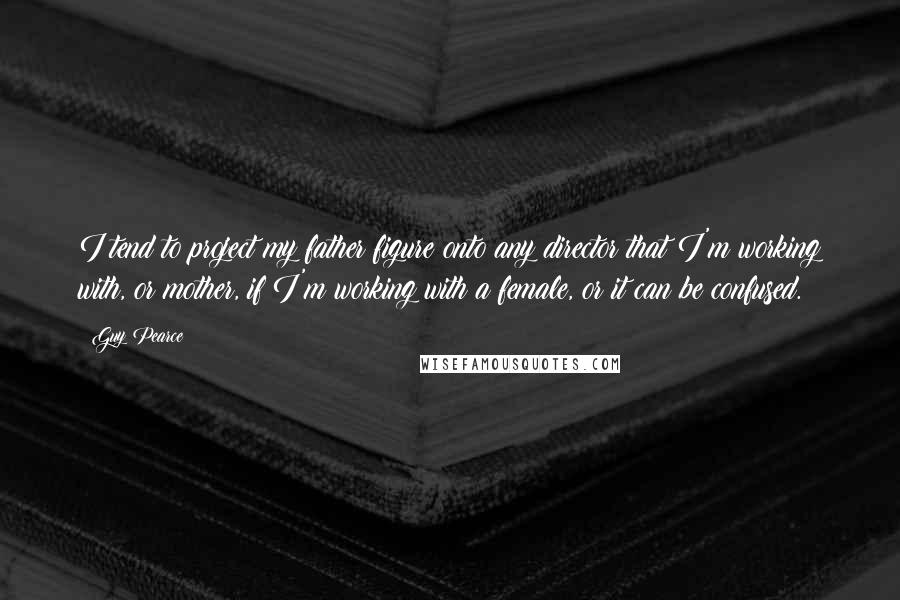 I tend to project my father figure onto any director that I'm working with, or mother, if I'm working with a female, or it can be confused.

Guy Pearce

WISEFAMOUSQUOTES.COM